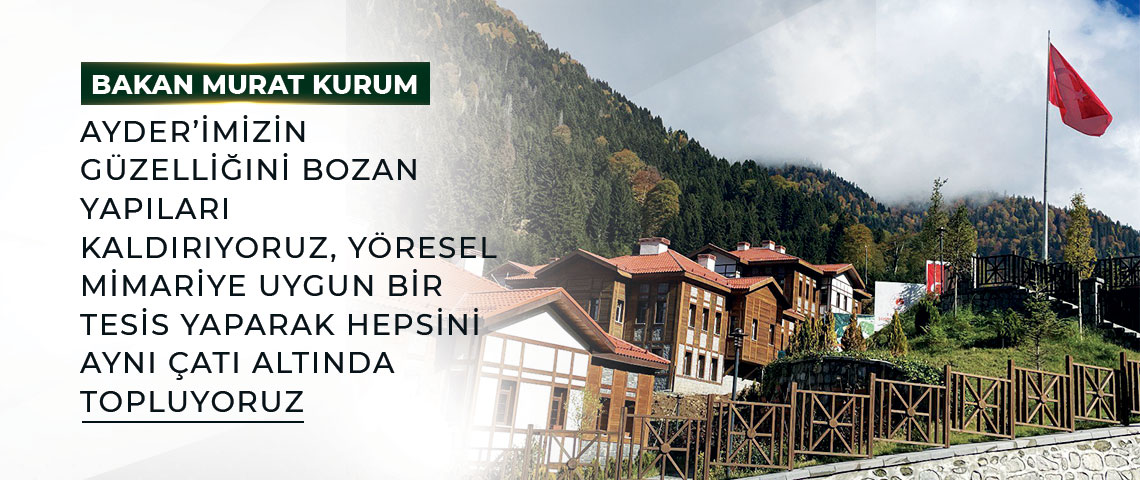 BAKAN MURAT KURUM

AYDER'İMİZİN GÜZELLİĞİNİ BOZAN YAPILARI KALDIRIYORUZ, YÖRESEL MİMARİYE UYGUN BİR TESİS YAPARAK HEPSİNİ AYNI ÇATI ALTINDA TOPLUYORUZ